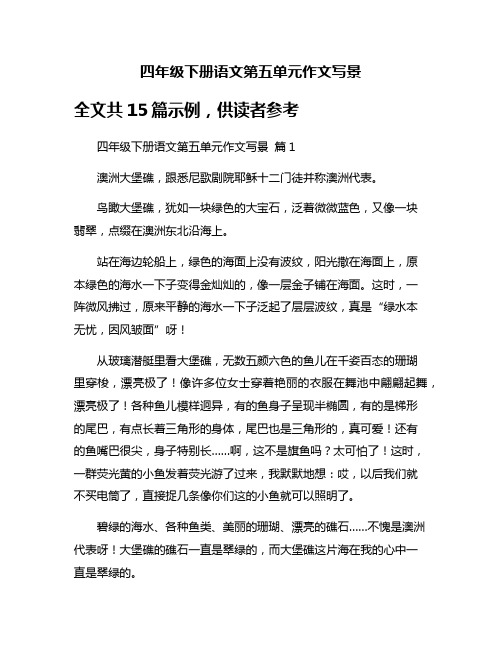 四年级下册语文第五单元作文写景

全文共 15 篇示例，供读者参考

四年级下册语文第五单元作文写景 篇 1

澳洲大堡礁，跟悉尼歌剧院耶稣十二门徒并称澳洲代表。

鸟瞰大堡礁，犹如一块绿色的大宝石，泛着微微蓝色，又像一块翡翠，点缀在澳洲东北沿海上。

站在海边轮船上，绿色的海面上没有波纹，阳光撒在海面上，原本绿色的海水一下子变得金灿灿的，像一层金子铺在海面。这时，一阵微风拂过，原来平静的海水一下子泛起了层层波纹，真是“绿水本无忧，因风皱面”呀！

从玻璃潜艇里看大堡礁，无数五颜六色的鱼儿在千姿百态的珊瑚里穿梭，漂亮极了！像许多位女士穿着艳丽的衣服在舞池中翩翩起舞，漂亮极了！各种鱼儿模样迥异，有的鱼身子呈现半椭圆，有的是梯形的尾巴，有点长着三角形的身体，尾巴也是三角形的，真可爱！还有的鱼嘴巴很尖，身子特别长……啊，这不是旗鱼吗？太可怕了！这时，一群荧光黄的小鱼发着荧光游了过来，我默默地想：哎，以后我们就不买电筒了，直接捉几条像你们这的小鱼就可以照明了。

碧绿的海水、各种鱼类、美丽的珊瑚、漂亮的礁石……不愧是澳洲代表呀！大堡礁的礁石一直是翠绿的，而大堡礁这片海在我的心中一直是翠绿的。